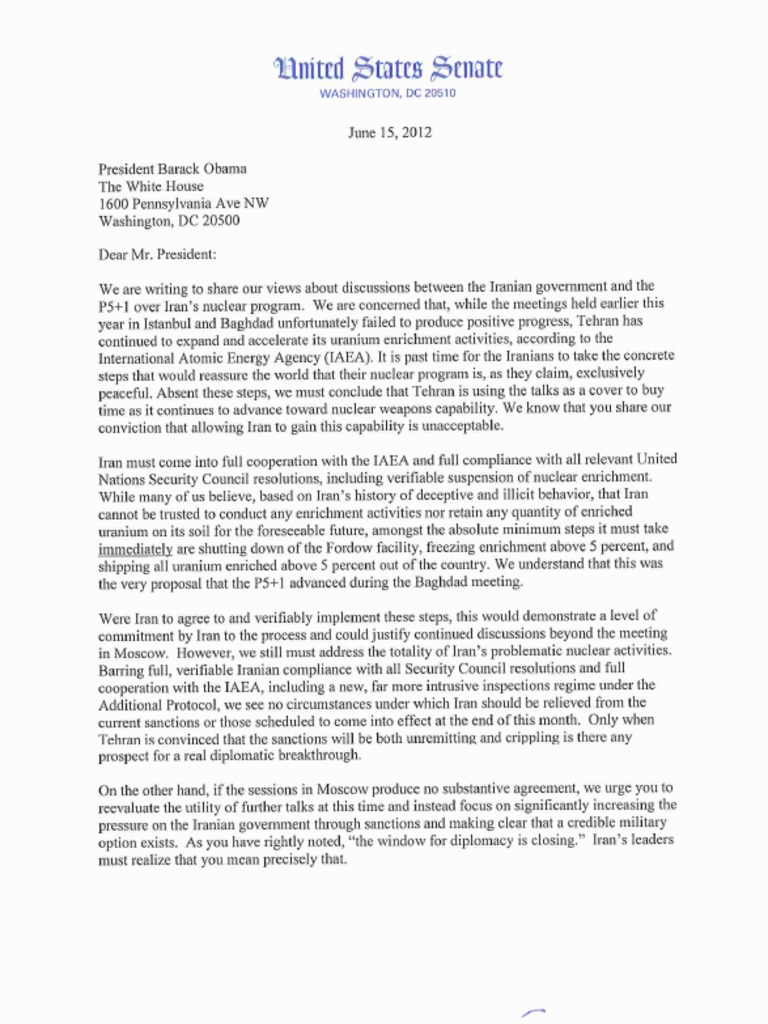 United States Senate
WASHINGTON, DC 20510

June 15, 2012

President Barack Obama
The White House
1600 Pennsylvania Ave NW
Washington, DC 20500

Dear Mr. President:

We are writing to share our views about discussions between the Iranian government and the P5+1 over Iran's nuclear program. We are concerned that, while the meetings held earlier this year in Istanbul and Baghdad unfortunately failed to produce positive progress, Tehran has continued to expand and accelerate its uranium enrichment activities, according to the International Atomic Energy Agency (IAEA). It is past time for the Iranians to take the concrete steps that would reassure the world that their nuclear program is, as they claim, exclusively peaceful. Absent these steps, we must conclude that Tehran is using the talks as a cover to buy time as it continues to advance toward nuclear weapons capability. We know that you share our conviction that allowing Iran to gain this capability is unacceptable.

Iran must come into full cooperation with the IAEA and full compliance with all relevant United Nations Security Council resolutions, including verifiable suspension of nuclear enrichment. While many of us believe, based on Iran's history of deceptive and illicit behavior, that Iran cannot be trusted to conduct any enrichment activities nor retain any quantity of enriched uranium on its soil for the foreseeable future, amongst the absolute minimum steps it must take immediately are shutting down of the Fordow facility, freezing enrichment above 5 percent, and shipping all uranium enriched above 5 percent out of the country. We understand that this was the very proposal that the P5+1 advanced during the Baghdad meeting.

Were Iran to agree to and verifiably implement these steps, this would demonstrate a level of commitment by Iran to the process and could justify continued discussions beyond the meeting in Moscow. However, we still must address the totality of Iran's problematic nuclear activities. Barring full, verifiable Iranian compliance with all Security Council resolutions and full cooperation with the IAEA, including a new, far more intrusive inspections regime under the Additional Protocol, we see no circumstances under which Iran should be relieved from the current sanctions or those scheduled to come into effect at the end of this month. Only when Tehran is convinced that the sanctions will be both unremitting and crippling is there any prospect for a real diplomatic breakthrough.

On the other hand, if the sessions in Moscow produce no substantive agreement, we urge you to reevaluate the utility of further talks at this time and instead focus on significantly increasing the pressure on the Iranian government through sanctions and making clear that a credible military option exists. As you have rightly noted, "the window for diplomacy is closing." Iran's leaders must realize that you mean precisely that.